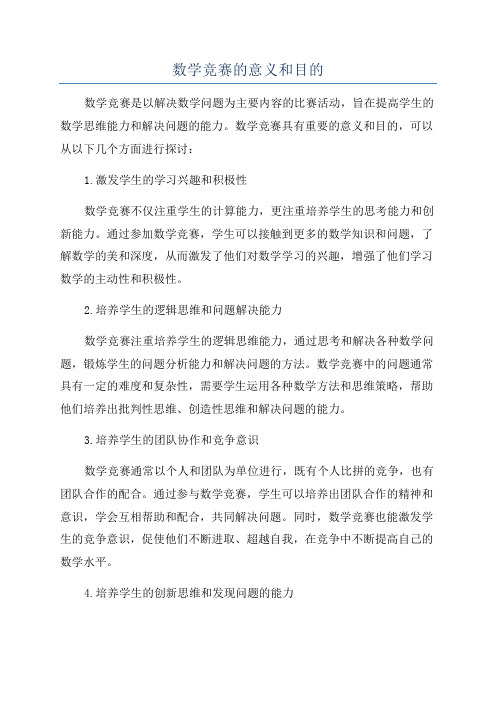 数学竞赛的意义和目的

数学竞赛是以解决数学问题为主要内容的比赛活动，旨在提高学生的数学思维能力和解决问题的能力。数学竞赛具有重要的意义和目的，可以从以下几个方面进行探讨：

1.激发学生的学习兴趣和积极性

数学竞赛不仅注重学生的计算能力，更注重培养学生的思考能力和创新能力。通过参加数学竞赛，学生可以接触到更多的数学知识和问题，了解数学的美和深度，从而激发了他们对数学学习的兴趣，增强了他们学习数学的主动性和积极性。

2.培养学生的逻辑思维和问题解决能力

数学竞赛注重培养学生的逻辑思维能力，通过思考和解决各种数学问题，锻炼学生的问题分析能力和解决问题的方法。数学竞赛中的问题通常具有一定的难度和复杂性，需要学生运用各种数学方法和思维策略，帮助他们培养出批判性思维、创造性思维和解决问题的能力。

3.培养学生的团队协作和竞争意识

数学竞赛通常以个人和团队为单位进行，既有个人比拼的竞争，也有团队合作的配合。通过参与数学竞赛，学生可以培养出团队合作的精神和意识，学会互相帮助和配合，共同解决问题。同时，数学竞赛也能激发学生的竞争意识，促使他们不断进取、超越自我，在竞争中不断提高自己的数学水平。

4.培养学生的创新思维和发现问题的能力